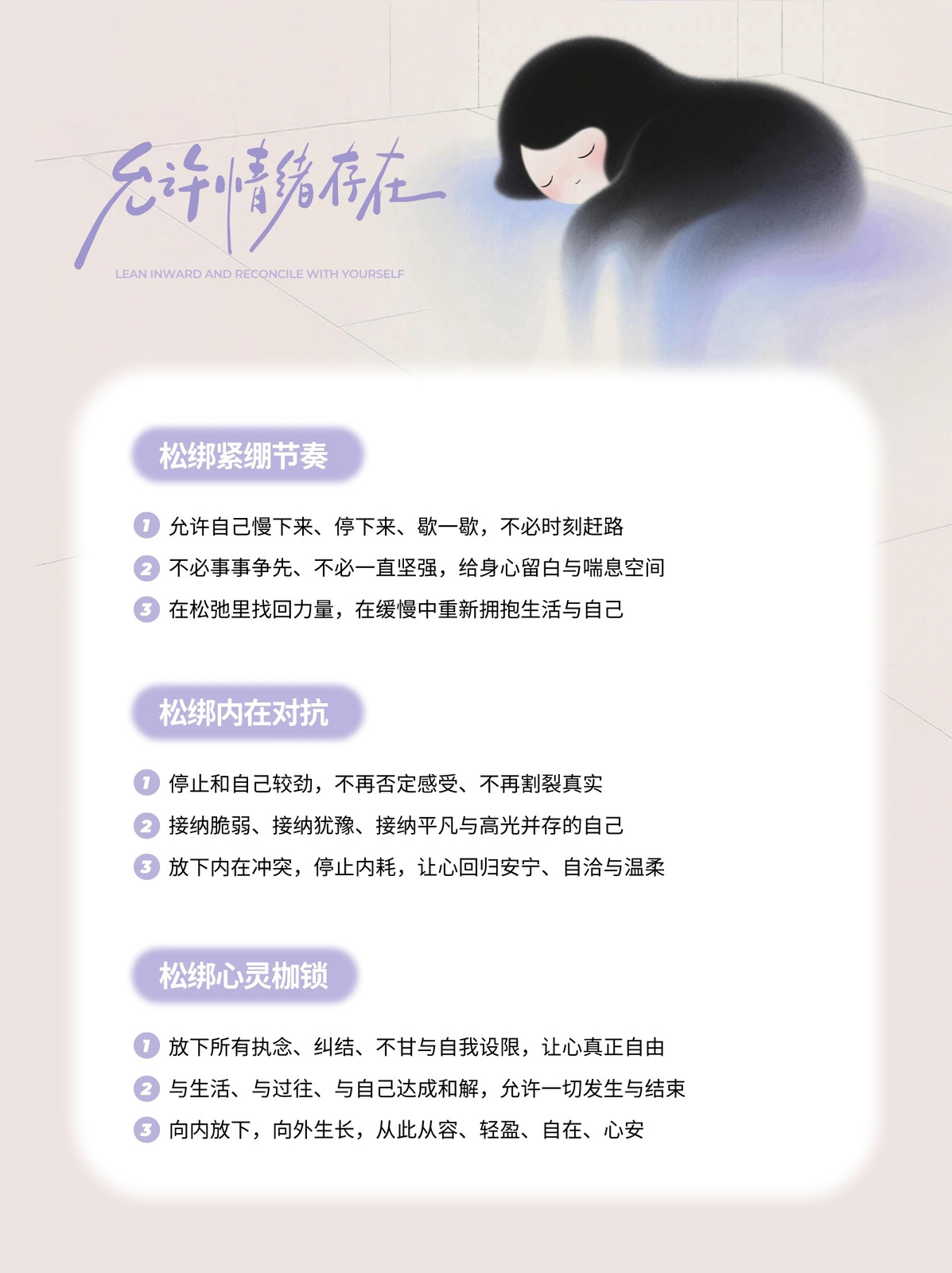 允许情绪存在

LEAN INWARD AND RECONCILE WITH YOURSELF

松绑紧绷节奏

1 允许自己慢下来、停下来、歇一歇，不必时刻赶路

2 不必事事争先、不必一直坚强，给身心留白与喘息空间

3 在松弛里找回力量，在缓慢中重新拥抱生活与自己

松绑内在对抗

1 停止和自己较劲，不再否定感受、不再割裂真实

2 接纳脆弱、接纳犹豫、接纳平凡与高光并存的自己

3 放下内在冲突，停止内耗，让心回归安宁、自洽与温柔

松绑心灵枷锁

1 放下所有执念、纠结、不甘与自我设限，让心真正自由

2 与生活、与过往、与自己达成和解，允许一切发生与结束

3 向内放下，向外生长，从此从容、轻盈、自在、心安